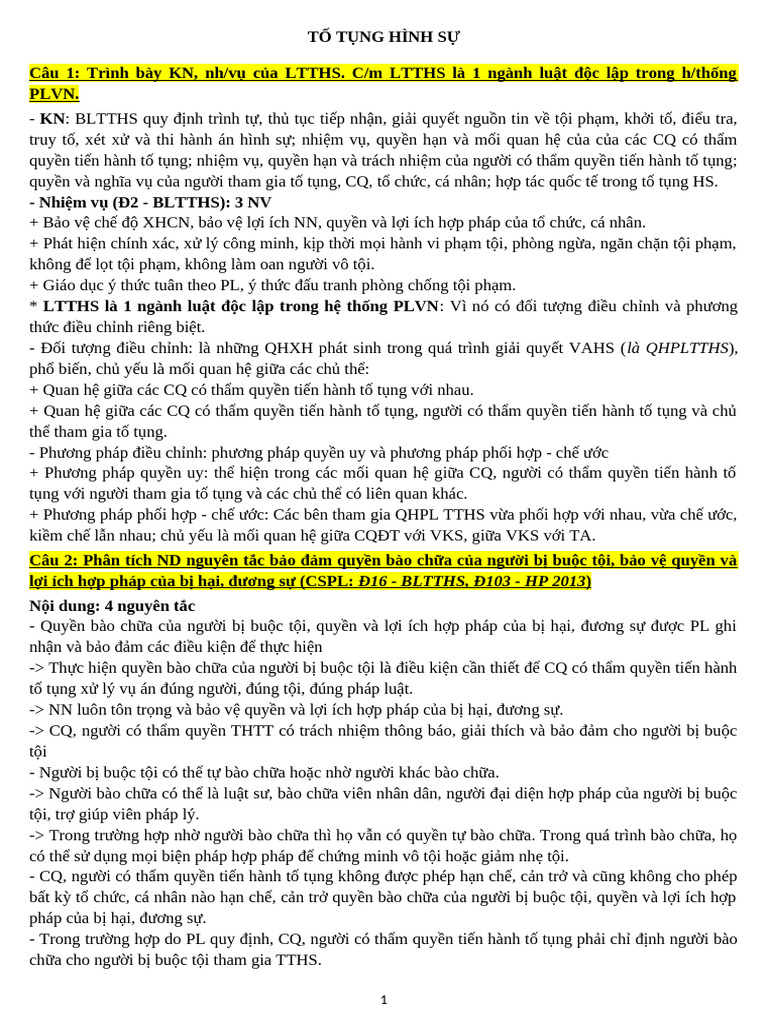 TỐ TỤNG HÌNH SỰ

Câu 1: Trình bày KN, nh/vụ của LTTHS. C/m LTTHS là 1 ngành luật độc lập trong h/thống PLVN.

- KN: BLTTHS quy định trình tự, thủ tục tiếp nhận, giải quyết nguồn tin về tội phạm, khởi tố, điều tra, truy tố, xét xử và thi hành án hình sự; nhiệm vụ, quyền hạn và mối quan hệ của của các CQ có thẩm quyền tiến hành tố tụng; nhiệm vụ, quyền hạn và trách nhiệm của người có thẩm quyền tiến hành tố tụng; quyền và nghĩa vụ của người tham gia tố tụng, CQ, tổ chức, cá nhân; hợp tác quốc tế trong tố tụng HS.
- Nhiệm vụ (Đ2 - BLTTHS): 3 NV
+ Bảo vệ chế độ XHCN, bảo vệ lợi ích NN, quyền và lợi ích hợp pháp của tổ chức, cá nhân.
+ Phát hiện chính xác, xử lý công minh, kịp thời mọi hành vi phạm tội, phòng ngừa, ngăn chặn tội phạm, không để lọt tội phạm, không làm oan người vô tội.
+ Giáo dục ý thức tuân theo PL, ý thức đấu tranh phòng chống tội phạm.
* LTTHS là 1 ngành luật độc lập trong hệ thống PLVN: Vì nó có đối tượng điều chỉnh và phương thức điều chỉnh riêng biệt.
- Đối tượng điều chỉnh: là những QHXH phát sinh trong quá trình giải quyết VAHS (là QHPLTTHS), phổ biến, chủ yếu là mối quan hệ giữa các chủ thể:
+ Quan hệ giữa các CQ có thẩm quyền tiến hành tố tụng với nhau.
+ Quan hệ giữa các CQ có thẩm quyền tiến hành tố tụng, người có thẩm quyền tiến hành tố tụng và chủ thể tham gia tố tụng.
- Phương pháp điều chỉnh: phương pháp quyền uy và phương pháp phối hợp - chế ước
+ Phương pháp quyền uy: thể hiện trong các mối quan hệ giữa CQ, người có thẩm quyền tiến hành tố tụng với người tham gia tố tụng và các chủ thể có liên quan khác.
+ Phương pháp phối hợp - chế ước: Các bên tham gia QHPL TTHS vừa phối hợp với nhau, vừa chế ước, kiềm chế lẫn nhau; chủ yếu là mối quan hệ giữa CQĐT với VKS, giữa VKS với TA.

Câu 2: Phân tích ND nguyên tắc bảo đảm quyền bào chữa của người bị buộc tội, bảo vệ quyền và lợi ích hợp pháp của bị hại, đương sự (CSPL: Đ16 - BLTTHS, Đ103 - HP 2013)

Nội dung: 4 nguyên tắc
- Quyền bào chữa của người bị buộc tội, quyền và lợi ích hợp pháp của bị hại, đương sự được PL ghi nhận và bảo đảm các điều kiện để thực hiện
-> Thực hiện quyền bào chữa của người bị buộc tội là điều kiện cần thiết để CQ có thẩm quyền tiến hành tố tụng xử lý vụ án đúng người, đúng tội, đúng pháp luật.
-> NN luôn tôn trọng và bảo vệ quyền và lợi ích hợp pháp của bị hại, đương sự.
-> CQ, người có thẩm quyền THTT có trách nhiệm thông báo, giải thích và bảo đảm cho người bị buộc tội
- Người bị buộc tội có thể tự bào chữa hoặc nhờ người khác bào chữa.
-> Người bào chữa có thể là luật sư, bào chữa viên nhân dân, người đại diện hợp pháp của người bị buộc tội, trợ giúp viên pháp lý.
-> Trong trường hợp nhờ người bào chữa thì họ vẫn có quyền tự bào chữa. Trong quá trình bào chữa, họ có thể sử dụng mọi biện pháp hợp pháp để chứng minh vô tội hoặc giảm nhẹ tội.
- CQ, người có thẩm quyền tiến hành tố tụng không được phép hạn chế, cản trở và cũng không cho phép bất kỳ tổ chức, cá nhân nào hạn chế, cản trở quyền bào chữa của người bị buộc tội, quyền và lợi ích hợp pháp của bị hại, đương sự.
- Trong trường hợp do PL quy định, CQ, người có thẩm quyền tiến hành tố tụng phải chỉ định người bào chữa cho người bị buộc tội tham gia TTHS.

1